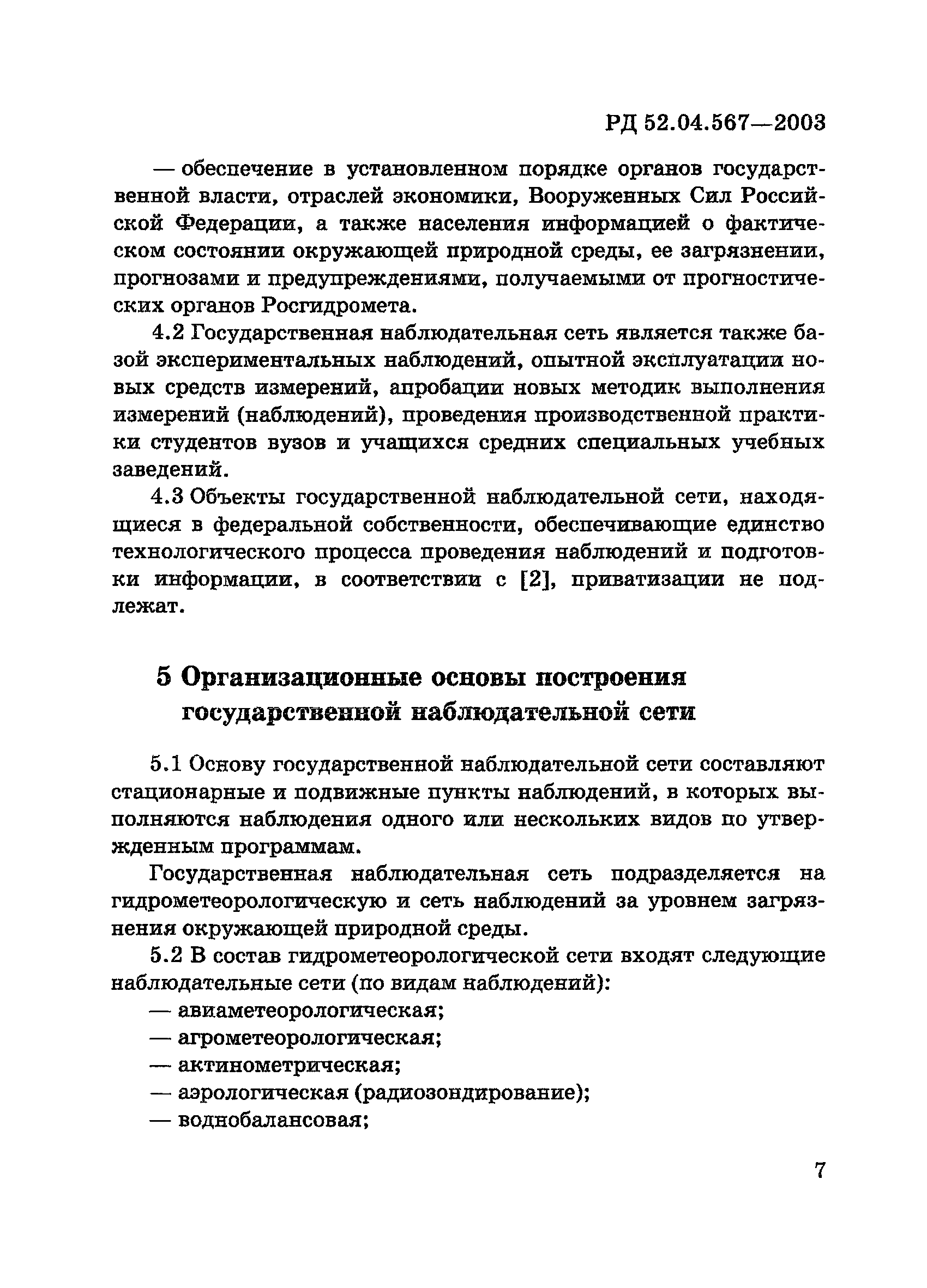 РД 52.04.567—2003

— обеспечение в установленном порядке органов государственной власти, отраслей экономики, Вооруженных Сил Российской Федерации, а также населения информацией о фактическом состоянии окружающей природной среды, ее загрязнении, прогнозами и предупреждениями, получаемыми от прогностических органов Росгидромета.

4.2 Государственная наблюдательная сеть является также базой экспериментальных наблюдений, опытной эксплуатации новых средств измерений, апробации новых методик выполнения измерений (наблюдений), проведения производственной практики студентов вузов и учащихся средних специальных учебных заведений.

4.3 Объекты государственной наблюдательной сети, находящиеся в федеральной собственности, обеспечивающие единство технологического процесса проведения наблюдений и подготовки информации, в соответствии с [2], приватизации не подлежат.

5 Организационные основы построения государственной наблюдательной сети

5.1 Основу государственной наблюдательной сети составляют стационарные и подвижные пункты наблюдений, в которых выполняются наблюдения одного или нескольких видов по утвержденным программам.

Государственная наблюдательная сеть подразделяется на гидрометеорологическую и сеть наблюдений за уровнем загрязнения окружающей природной среды.

5.2 В состав гидрометеорологической сети входят следующие наблюдательные сети (по видам наблюдений):
— авиаметеорологическая;
— агрометеорологическая;
— актинометрическая;
— аэрологическая (радиозондирование);
— воднобалансовая;

7